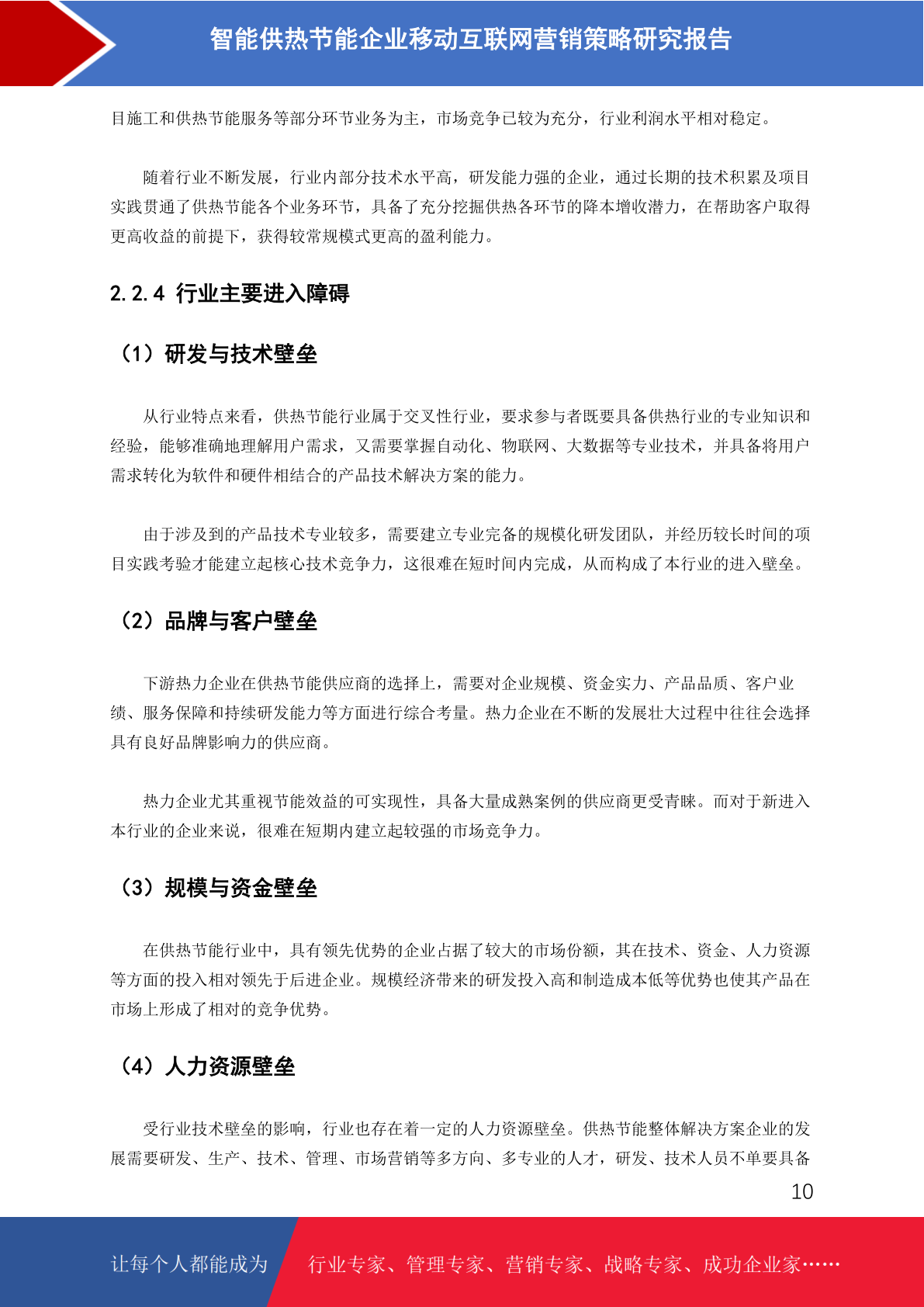 智能供热节能企业移动互联网营销策略研究报告

目施工和供热节能服务等部分环节业务为主，市场竞争已较为充分，行业利润水平相对稳定。

随着行业不断发展，行业内部分技术水平高，研发能力强的企业，通过长期的技术积累及项目实践贯通了供热节能各个业务环节，具备了充分挖掘供热各环节的降本增收潜力，在帮助客户取得更高收益的前提下，获得较常规模式更高的盈利能力。

2.2.4 行业主要进入障碍

（1）研发与技术壁垒

从行业特点来看，供热节能行业属于交叉性行业，要求参与者既要具备供热行业的专业知识和经验，能够准确地理解用户需求，又需要掌握自动化、物联网、大数据等专业技术，并具备将用户需求转化为软件和硬件相结合的产品技术解决方案的能力。

由于涉及到的产品技术专业较多，需要建立专业完备的规模化研发团队，并经历较长时间的项目实践考验才能建立起核心技术竞争力，这很难在短时间内完成，从而构成了本行业的进入壁垒。

（2）品牌与客户壁垒

下游热力企业在供热节能供应商的选择上，需要对企业规模、资金实力、产品品质、客户业绩、服务保障和持续研发能力等方面进行综合考量。热力企业在不断的发展壮大过程中往往会选择具有良好品牌影响力的供应商。

热力企业尤其重视节能效益的可实现性，具备大量成熟案例的供应商更受青睐。而对于新进入本行业的企业来说，很难在短期内建立起较强的市场竞争力。

（3）规模与资金壁垒

在供热节能行业中，具有领先优势的企业占据了较大的市场份额，其在技术、资金、人力资源等方面的投入相对领先于后进企业。规模经济带来的研发投入高和制造成本低等优势也使其产品在市场上形成了相对的竞争优势。

（4）人力资源壁垒

受行业技术壁垒的影响，行业也存在着一定的人力资源壁垒。供热节能整体解决方案企业的发展需要研发、生产、技术、管理、市场营销等多方向、多专业的人才，研发、技术人员不单要具备

10

让每个人都能成为 行业专家、管理专家、营销专家、战略专家、成功企业家……